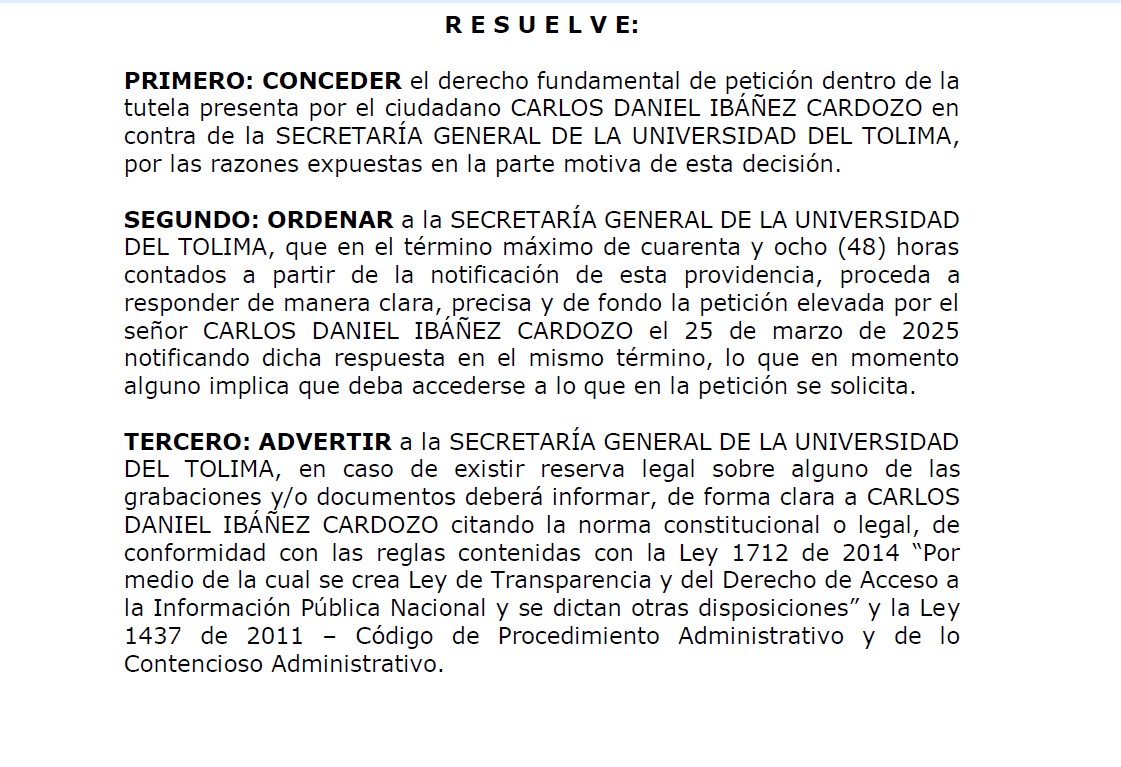 R E S U E L V E:

PRIMERO: CONCEDER el derecho fundamental de petición dentro de la tutela presenta por el ciudadano CARLOS DANIEL IBÁÑEZ CARDOZO en contra de la SECRETARÍA GENERAL DE LA UNIVERSIDAD DEL TOLIMA, por las razones expuestas en la parte motiva de esta decisión.

SEGUNDO: ORDENAR a la SECRETARÍA GENERAL DE LA UNIVERSIDAD DEL TOLIMA, que en el término máximo de cuarenta y ocho (48) horas contados a partir de la notificación de esta providencia, proceda a responder de manera clara, precisa y de fondo la petición elevada por el señor CARLOS DANIEL IBÁÑEZ CARDOZO el 25 de marzo de 2025 notificando dicha respuesta en el mismo término, lo que en momento alguno implica que deba accederse a lo que en la petición se solicita.

TERCERO: ADVERTIR a la SECRETARÍA GENERAL DE LA UNIVERSIDAD DEL TOLIMA, en caso de existir reserva legal sobre alguno de las grabaciones y/o documentos deberá informar, de forma clara a CARLOS DANIEL IBÁÑEZ CARDOZO citando la norma constitucional o legal, de conformidad con las reglas contenidas con la Ley 1712 de 2014 “Por medio de la cual se crea Ley de Transparencia y del Derecho de Acceso a la Información Pública Nacional y se dictan otras disposiciones” y la Ley 1437 de 2011 – Código de Procedimiento Administrativo y de lo Contencioso Administrativo.